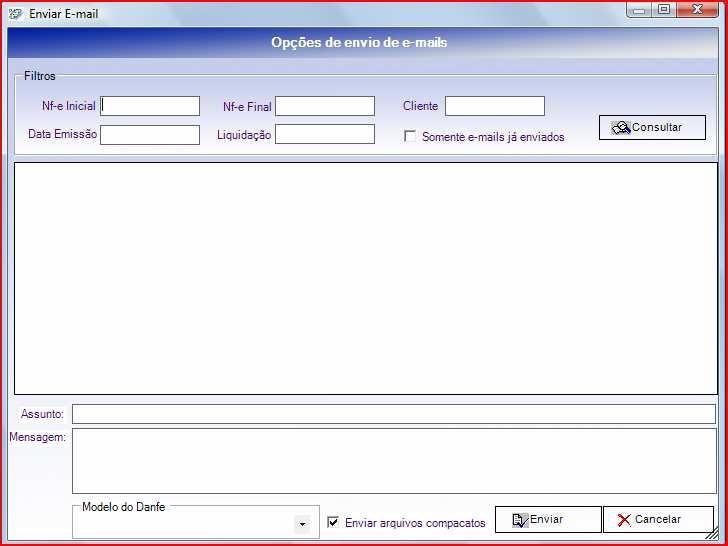 Enviar E-mail

Opções de envio de e-mails

Filtros

Nf-e Inicial

Nf-e Final

Cliente

Data Emissão

Liquidação

Somente e-mails já enviados

Consultar

Assunto:

Mensagem:

Modelo do Danfe

Enviar arquivos compacatos

Enviar

Cancelar